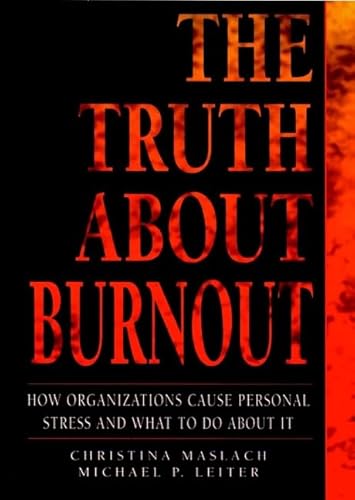 THE TRUTH ABOUT BURNOUT

HOW ORGANIZATIONS CAUSE PERSONAL STRESS AND WHAT TO DO ABOUT IT

CHRISTINA MASLACH
MICHAEL P. LEITER